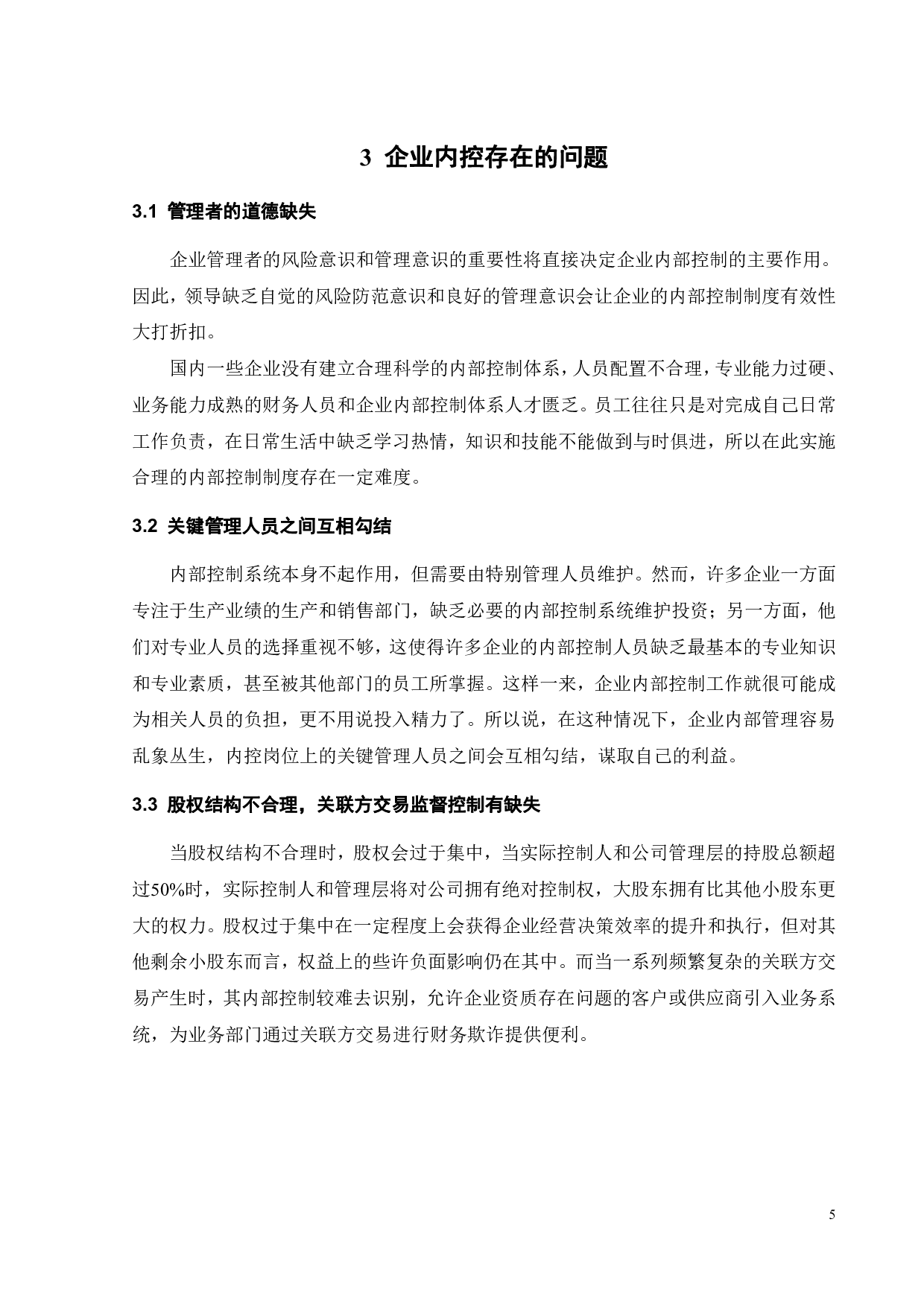 3 企业内控存在的问题

3.1 管理者的道德缺失

企业管理者的风险意识和管理意识的重要性将直接决定企业内部控制的主要作用。因此，领导缺乏自觉的风险防范意识和良好的管理意识会让企业的内部控制制度有效性大打折扣。

国内一些企业没有建立合理科学的内部控制体系，人员配置不合理，专业能力过硬、业务能力成熟的财务人员和企业内部控制体系人才匮乏。员工往往只是对完成自己日常工作负责，在日常生活中缺乏学习热情，知识和技能不能做到与时俱进，所以在此实施合理的内部控制制度存在一定难度。

3.2 关键管理人员之间互相勾结

内部控制系统本身不起作用，但需要由特别管理人员维护。然而，许多企业一方面专注于生产业绩的生产和销售部门，缺乏必要的内部控制系统维护投资；另一方面，他们对专业人员的选择重视不够，这使得许多企业的内部控制人员缺乏最基本的专业知识和专业素质，甚至被其他部门的员工所掌握。这样一来，企业内部控制工作就很可能成为相关人员的负担，更不用说投入精力了。所以说，在这种情况下，企业内部管理容易乱象丛生，内控岗位上的关键管理人员之间会互相勾结，谋取自己的利益。

3.3 股权结构不合理，关联方交易监督控制有缺失

当股权结构不合理时，股权会过于集中，当实际控制人和公司管理层的持股总额超过50%时，实际控制人和管理层将对公司拥有绝对控制权，大股东拥有比其他小股东更大的权力。股权过于集中在一定程度上会获得企业经营决策效率的提升和执行，但对其他剩余小股东而言，权益上的些许负面影响仍在其中。而当一系列频繁复杂的关联方交易产生时，其内部控制较难去识别，允许企业资质存在问题的客户或供应商引入业务系统，为业务部门通过关联方交易进行财务欺诈提供便利。

5